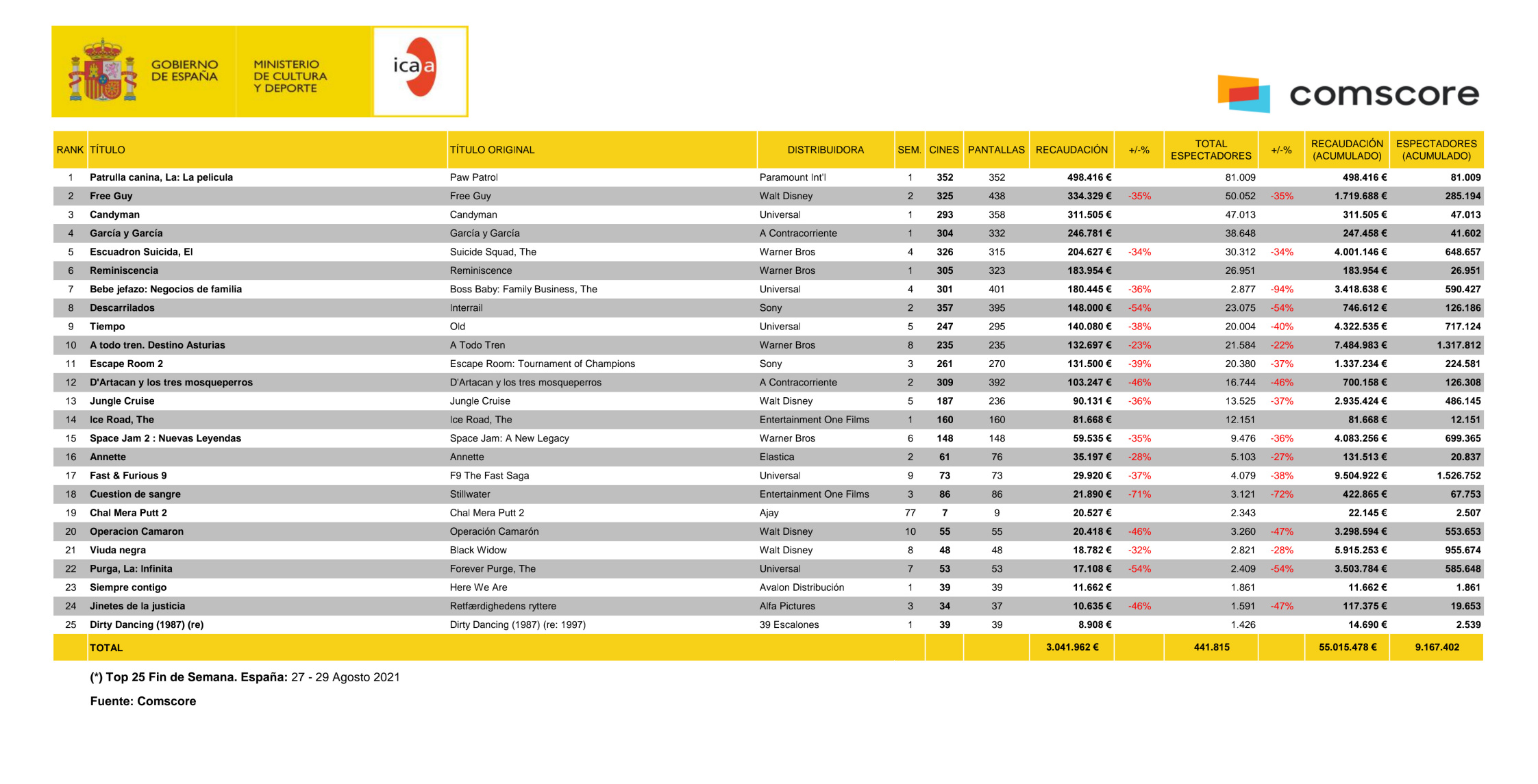 GOBIERNO DE ESPAÑA

MINISTERIO DE CULTURA Y DEPORTE

icaa

comscore

| RANK | TÍTULO | TÍTULO ORIGINAL | DISTRIBUIDORA | SEM. | CINES | PANTALLAS | RECAUDACIÓN | +/-% | TOTAL ESPECTADORES | +/-% | RECAUDACIÓN (ACUMULADO) | ESPECTADORES (ACUMULADO) |
|---|---|---|---|---|---|---|---|---|---|---|---|---|
| 1 | Patrulla canina, La: La pelicula | Paw Patrol | Paramount Int'l | 1 | 352 | 352 | 498.416 € | | 81.009 | | 498.416 € | 81.009 |
| 2 | Free Guy | Free Guy | Walt Disney | 2 | 325 | 438 | 334.329 € | -35% | 50.052 | -35% | 1.719.688 € | 285.194 |
| 3 | Candyman | Candyman | Universal | 1 | 293 | 358 | 311.505 € | | 47.013 | | 311.505 € | 47.013 |
| 4 | García y García | García y García | A Contracorriente | 1 | 304 | 332 | 246.781 € | | 38.648 | | 247.458 € | 41.602 |
| 5 | Escuadron Suicida, El | Suicide Squad, The | Warner Bros | 4 | 326 | 315 | 204.627 € | -34% | 30.312 | -34% | 4.001.146 € | 648.657 |
| 6 | Reminiscencia | Reminiscence | Warner Bros | 1 | 305 | 323 | 183.954 € | | 26.951 | | 183.954 € | 26.951 |
| 7 | Bebe jefazo: Negocios de familia | Boss Baby: Family Business, The | Universal | 4 | 301 | 401 | 180.445 € | -36% | 2.877 | -94% | 3.418.638 € | 590.427 |
| 8 | Descarrilados | Interrail | Sony | 2 | 357 | 395 | 148.000 € | -54% | 23.075 | -54% | 746.612 € | 126.186 |
| 9 | Tiempo | Old | Universal | 5 | 247 | 295 | 140.080 € | -38% | 20.004 | -40% | 4.322.535 € | 717.124 |
| 10 | A todo tren. Destino Asturias | A Todo Tren | Warner Bros | 8 | 235 | 235 | 132.697 € | -23% | 21.584 | -22% | 7.484.983 € | 1.317.812 |
| 11 | Escape Room 2 | Escape Room: Tournament of Champions | Sony | 3 | 261 | 270 | 131.500 € | -39% | 20.380 | -37% | 1.337.234 € | 224.581 |
| 12 | D'Artacan y los tres mosqueperros | D'Artacan y los tres mosqueperros | A Contracorriente | 2 | 309 | 392 | 103.247 € | -46% | 16.744 | -46% | 700.158 € | 126.308 |
| 13 | Jungle Cruise | Jungle Cruise | Walt Disney | 5 | 187 | 236 | 90.131 € | -36% | 13.525 | -37% | 2.935.424 € | 486.145 |
| 14 | Ice Road, The | Ice Road, The | Entertainment One Films | 1 | 160 | 160 | 81.668 € | | 12.151 | | 81.668 € | 12.151 |
| 15 | Space Jam 2 : Nuevas Leyendas | Space Jam: A New Legacy | Warner Bros | 6 | 148 | 148 | 59.535 € | -35% | 9.476 | -36% | 4.083.256 € | 699.365 |
| 16 | Annette | Annette | Elastica | 2 | 61 | 76 | 35.197 € | -28% | 5.103 | -27% | 131.513 € | 20.837 |
| 17 | Fast & Furious 9 | F9 The Fast Saga | Universal | 9 | 73 | 73 | 29.920 € | -37% | 4.079 | -38% | 9.504.922 € | 1.526.752 |
| 18 | Cuestion de sangre | Stillwater | Entertainment One Films | 3 | 86 | 86 | 21.890 € | -71% | 3.121 | -72% | 422.865 € | 67.753 |
| 19 | Chal Mera Putt 2 | Chal Mera Putt 2 | Ajay | 77 | 7 | 9 | 20.527 € | | 2.343 | | 22.145 € | 2.507 |
| 20 | Operacion Camaron | Operación Camarón | Walt Disney | 10 | 55 | 55 | 20.418 € | -46% | 3.260 | -47% | 3.298.594 € | 553.653 |
| 21 | Viuda negra | Black Widow | Walt Disney | 8 | 48 | 48 | 18.782 € | -32% | 2.821 | -28% | 5.915.253 € | 955.674 |
| 22 | Purga, La: Infinita | Forever Purge, The | Universal | 7 | 53 | 53 | 17.108 € | -54% | 2.409 | -54% | 3.503.784 € | 585.648 |
| 23 | Siempre contigo | Here We Are | Avalon Distribución | 1 | 39 | 39 | 11.662 € | | 1.861 | | 11.662 € | 1.861 |
| 24 | Jinetes de la justicia | Retfærdighedens ryttere | Alfa Pictures | 3 | 34 | 37 | 10.635 € | -46% | 1.591 | -47% | 117.375 € | 19.653 |
| 25 | Dirty Dancing (1987) (re) | Dirty Dancing (1987) (re: 1997) | 39 Escalones | 1 | 39 | 39 | 8.908 € | | 1.426 | | 14.690 € | 2.539 |
| | TOTAL | | | | | | 3.041.962 € | | 441.815 | | 55.015.478 € | 9.167.402 |

(*) Top 25 Fin de Semana. España: 27 - 29 Agosto 2021

Fuente: Comscore